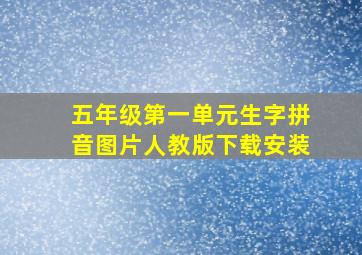 五年级第一单元生字拼音图片人教版下载安装